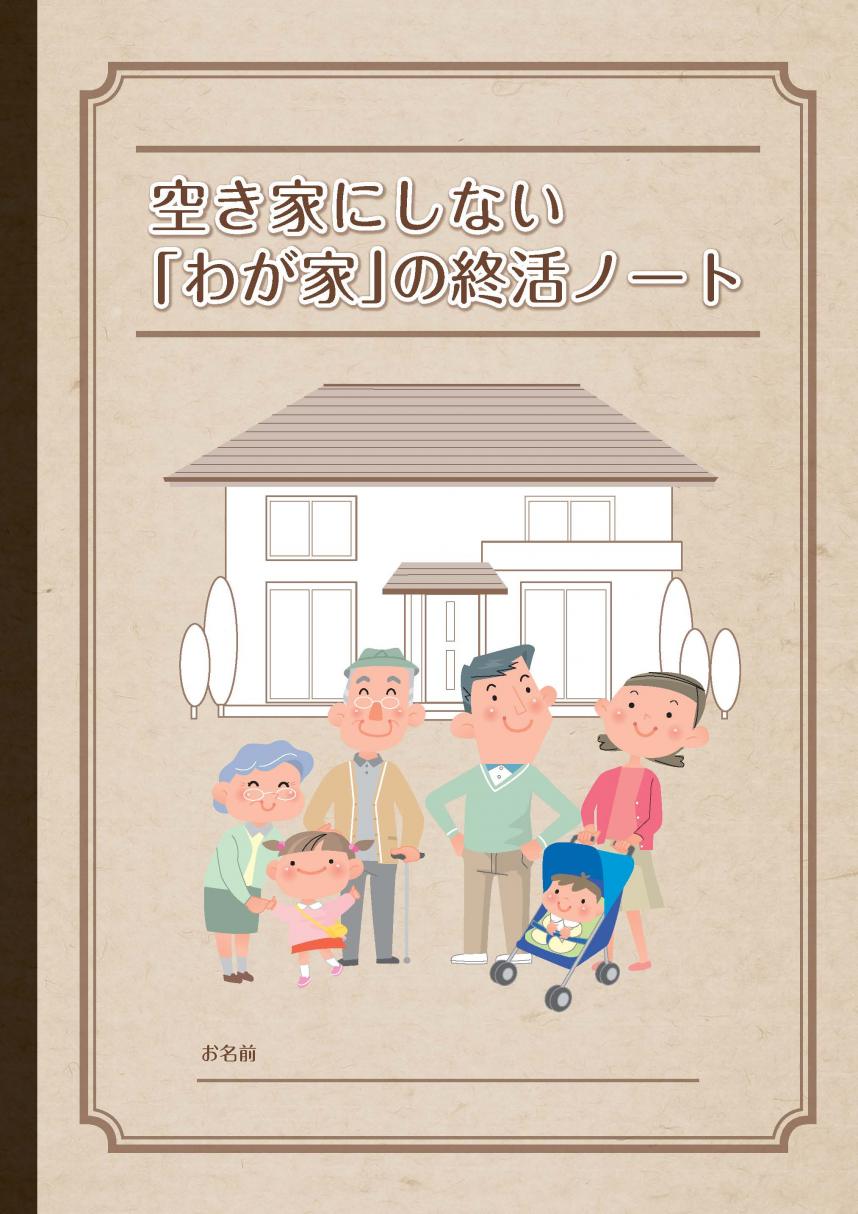 空き家にしない
「わが家」の終活ノート

お名前